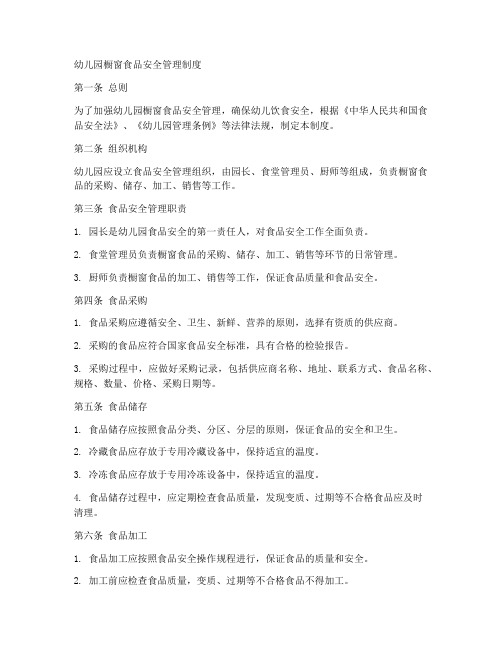 幼儿园橱窗食品安全管理制度

第一条 总则

为了加强幼儿园橱窗食品安全管理，确保幼儿饮食安全，根据《中华人民共和国食品安全法》、《幼儿园管理条例》等法律法规，制定本制度。

第二条 组织机构

幼儿园应设立食品安全管理组织，由园长、食堂管理员、厨师等组成，负责橱窗食品的采购、储存、加工、销售等工作。

第三条 食品安全管理职责

1. 园长是幼儿园食品安全的第一责任人，对食品安全工作全面负责。

2. 食堂管理员负责橱窗食品的采购、储存、加工、销售等环节的日常管理。

3. 厨师负责橱窗食品的加工、销售等工作，保证食品质量和食品安全。

第四条 食品采购

1. 食品采购应遵循安全、卫生、新鲜、营养的原则，选择有资质的供应商。

2. 采购的食品应符合国家食品安全标准，具有合格的检验报告。

3. 采购过程中，应做好采购记录，包括供应商名称、地址、联系方式、食品名称、规格、数量、价格、采购日期等。

第五条 食品储存

1. 食品储存应按照食品分类、分区、分层的原则，保证食品的安全和卫生。

2. 冷藏食品应存放于专用冷藏设备中，保持适宜的温度。

3. 冷冻食品应存放于专用冷冻设备中，保持适宜的温度。

4. 食品储存过程中，应定期检查食品质量，发现变质、过期等不合格食品应及时清理。

第六条 食品加工

1. 食品加工应按照食品安全操作规程进行，保证食品的质量和安全。

2. 加工前应检查食品质量，变质、过期等不合格食品不得加工。